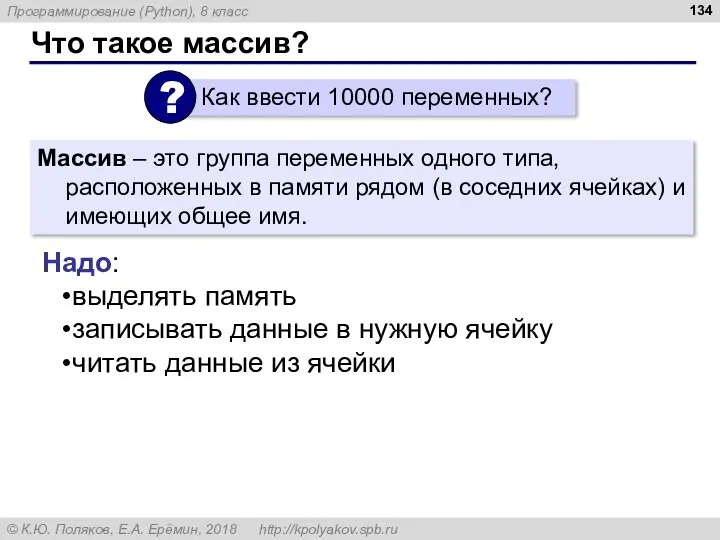 Программирование (Python), 8 класс

134

Что такое массив?

? Как ввести 10000 переменных?

Массив – это группа переменных одного типа, расположенных в памяти рядом (в соседних ячейках) и имеющих общее имя.

Надо:
•выделять память
•записывать данные в нужную ячейку
•читать данные из ячейки

© К.Ю. Поляков, Е.А. Ерёмин, 2018 http://kpolyakov.spb.ru